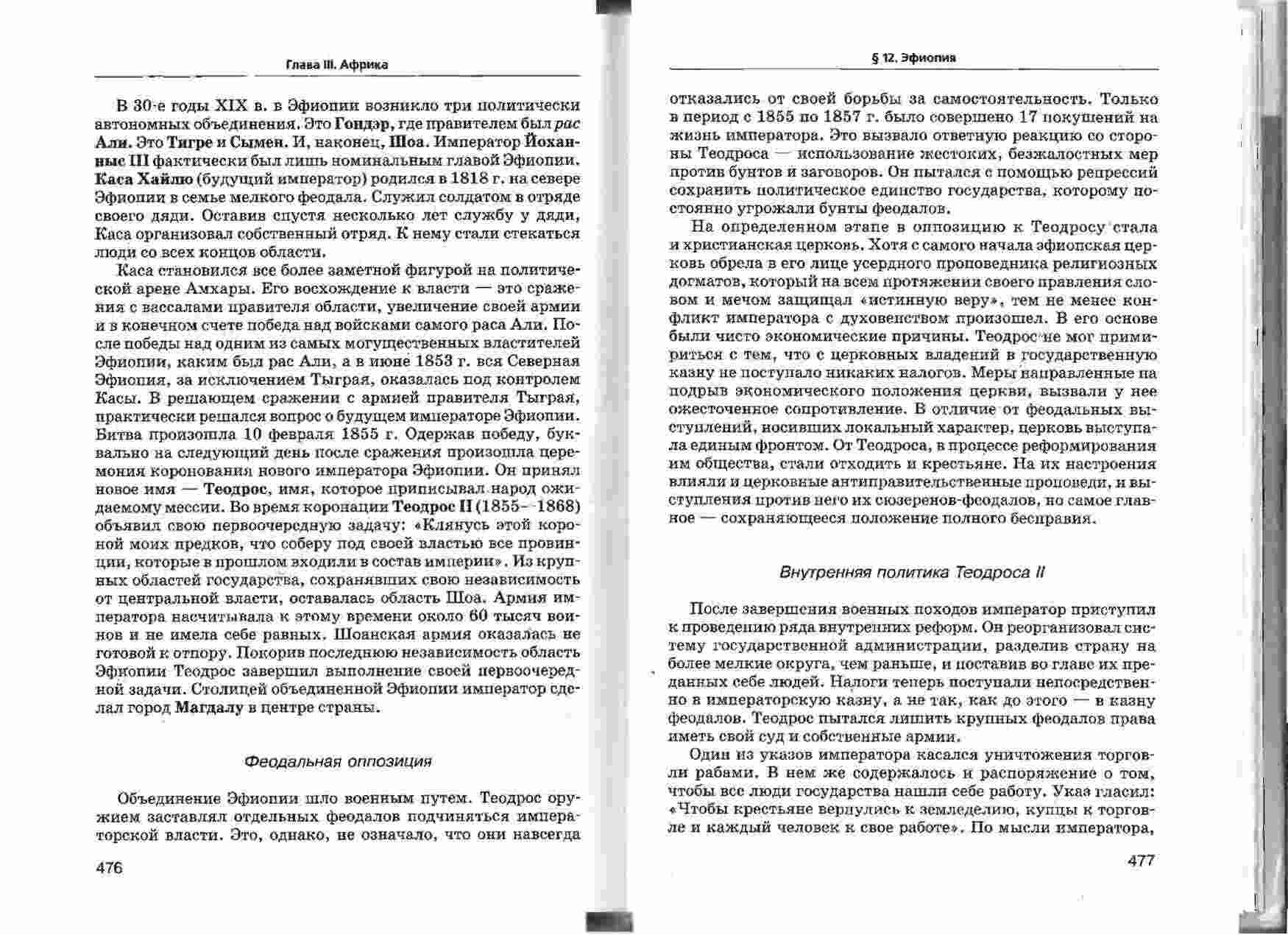 Глава III. Африка

В 30-е годы XIX в. в Эфиопии возникло три политически автономных объединения. Это Гондэр, где правителем был рас Али. Это Тигре и Сымен. И, наконец, Шоа. Император Йоханныс III фактически был лишь номинальным главой Эфиопии. Каса Хайлю (будущий император) родился в 1818 г. на севере Эфиопии в семье мелкого феодала. Служил солдатом в отряде своего дяди. Оставив спустя несколько лет службу у дяди, Каса организовал собственный отряд. К нему стали стекаться люди со всех концов области.

Каса становился все более заметной фигурой на политической арене Амхары. Его восхождение к власти — это сражения с вассалами правителя области, увеличение своей армии и в конечном счете победа над войсками самого раса Али. После победы над одним из самых могущественных властителей Эфиопии, каким был рас Али, а в июне 1853 г. вся Северная Эфиопия, за исключением Тыграя, оказалась под контролем Касы. В решающем сражении с армией правителя Тыграя, практически решался вопрос о будущем императоре Эфиопии. Битва произошла 10 февраля 1855 г. Одержав победу, буквально на следующий день после сражения произошла церемония коронования нового императора Эфиопии. Он принял новое имя — Теодрос, имя, которое приписывал народ ожидаемому мессии. Во время коронации Теодрос II (1855—1868) объявил свою первоочередную задачу: «Клянусь этой короной моих предков, что соберу под своей властью все провинции, которые в прошлом входили в состав империи». Из крупных областей государства, сохранявших свою независимость от центральной власти, оставалась область Шоа. Армия императора насчитывала к этому времени около 60 тысяч воинов и не имела себе равных. Шоанская армия оказалась не готовой к отпору. Покорив последнюю независимость область Эфиопии Теодрос завершил выполнение своей первоочередной задачи. Столицей объединенной Эфиопии император сделал город Магдалу в центре страны.

Феодальная оппозиция

Объединение Эфиопии шло военным путем. Теодрос оружием заставлял отдельных феодалов подчиняться императорской власти. Это, однако, не означало, что они навсегда

476

§ 12. Эфиопия

отказались от своей борьбы за самостоятельность. Только в период с 1855 по 1857 г. было совершено 17 покушений на жизнь императора. Это вызвало ответную реакцию со стороны Теодроса — использование жестоких, безжалостных мер против бунтов и заговоров. Он пытался с помощью репрессий сохранить политическое единство государства, которому постоянно угрожали бунты феодалов.

На определенном этапе в оппозицию к Теодросу стала и христианская церковь. Хотя с самого начала эфиопская церковь обрела в его лице усердного проповедника религиозных догматов, который на всем протяжении своего правления словом и мечом защищал «истинную веру», тем не менее конфликт императора с духовенством произошел. В его основе были чисто экономические причины. Теодрос не мог примириться с тем, что с церковных владений в государственную казну не поступало никаких налогов. Меры направленные на подрыв экономического положения церкви, вызвали у нее ожесточенное сопротивление. В отличие от феодальных выступлений, носивших локальный характер, церковь выступала единым фронтом. От Теодроса, в процессе реформирования им общества, стали отходить и крестьяне. На их настроения влияли и церковные антиправительственные проповеди, и выступления против него их сюзеренов-феодалов, но самое главное — сохраняющееся положение полного бесправия.

Внутренняя политика Теодроса II

После завершения военных походов император приступил к проведению ряда внутренних реформ. Он реорганизовал систему государственной администрации, разделив страну на более мелкие округа, чем раньше, и поставив во главе их преданных себе людей. Налоги теперь поступали непосредственно в императорскую казну, а не так, как до этого — в казну феодалов. Теодрос пытался лишить крупных феодалов права иметь свой суд и собственные армии.

Один из указов императора касался уничтожения торговли рабами. В нем же содержалось и распоряжение о том, чтобы все люди государства нашли себе работу. Указ гласил: «Чтобы крестьяне вернулись к земледелию, купцы к торговле и каждый человек к свое работе». По мысли императора,

477